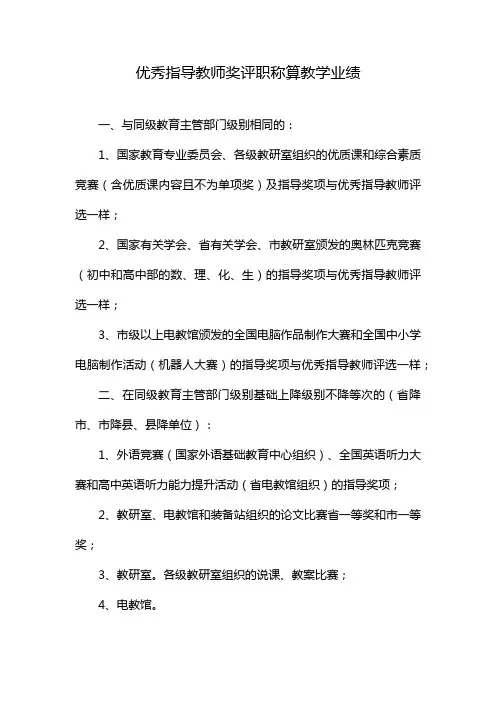 优秀指导教师奖评职称算教学业绩

一、与同级教育主管部门级别相同的：

1、国家教育专业委员会、各级教研室组织的优质课和综合素质竞赛（含优质课内容且不为单项奖）及指导奖项与优秀指导教师评选一样；

2、国家有关学会、省有关学会、市教研室颁发的奥林匹克竞赛（初中和高中部的数、理、化、生）的指导奖项与优秀指导教师评选一样；

3、市级以上电教馆颁发的全国电脑作品制作大赛和全国中小学电脑制作活动（机器人大赛）的指导奖项与优秀指导教师评选一样；

二、在同级教育主管部门级别基础上降级别不降等次的（省降市、市降县、县降单位）：

1、外语竞赛（国家外语基础教育中心组织）、全国英语听力大赛和高中英语听力能力提升活动（省电教馆组织）的指导奖项；

2、教研室、电教馆和装备站组织的论文比赛省一等奖和市一等奖；

3、教研室。各级教研室组织的说课、教案比赛；

4、电教馆。